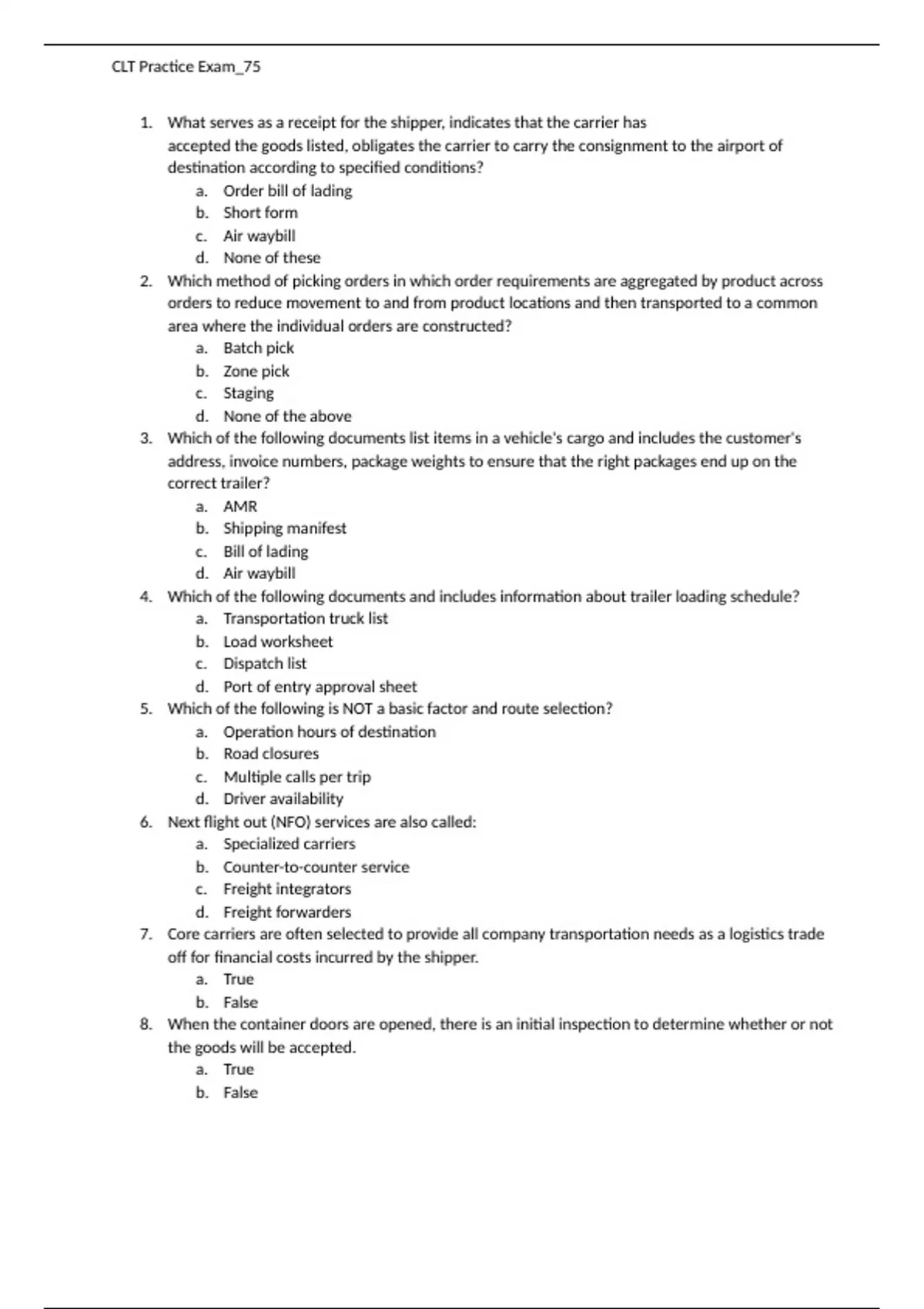 CLT Practice Exam_75

1. What serves as a receipt for the shipper, indicates that the carrier has accepted the goods listed, obligates the carrier to carry the consignment to the airport of destination according to specified conditions?
a. Order bill of lading
b. Short form
c. Air waybill
d. None of these
2. Which method of picking orders in which order requirements are aggregated by product across orders to reduce movement to and from product locations and then transported to a common area where the individual orders are constructed?
a. Batch pick
b. Zone pick
c. Staging
d. None of the above
3. Which of the following documents list items in a vehicle's cargo and includes the customer's address, invoice numbers, package weights to ensure that the right packages end up on the correct trailer?
a. AMR
b. Shipping manifest
c. Bill of lading
d. Air waybill
4. Which of the following documents and includes information about trailer loading schedule?
a. Transportation truck list
b. Load worksheet
c. Dispatch list
d. Port of entry approval sheet
5. Which of the following is NOT a basic factor and route selection?
a. Operation hours of destination
b. Road closures
c. Multiple calls per trip
d. Driver availability
6. Next flight out (NFO) services are also called:
a. Specialized carriers
b. Counter-to-counter service
c. Freight integrators
d. Freight forwarders
7. Core carriers are often selected to provide all company transportation needs as a logistics trade off for financial costs incurred by the shipper.
a. True
b. False
8. When the container doors are opened, there is an initial inspection to determine whether or not the goods will be accepted.
a. True
b. False